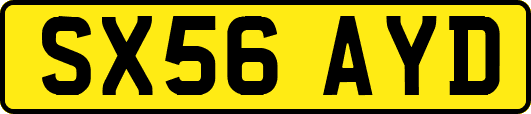 SX56 AYD